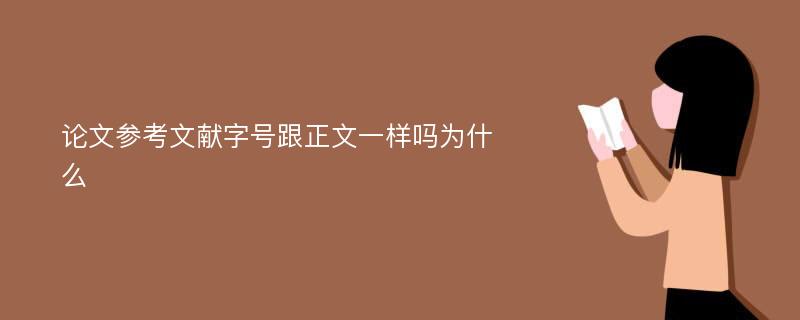 论文参考文献字号跟正文一样吗为什么